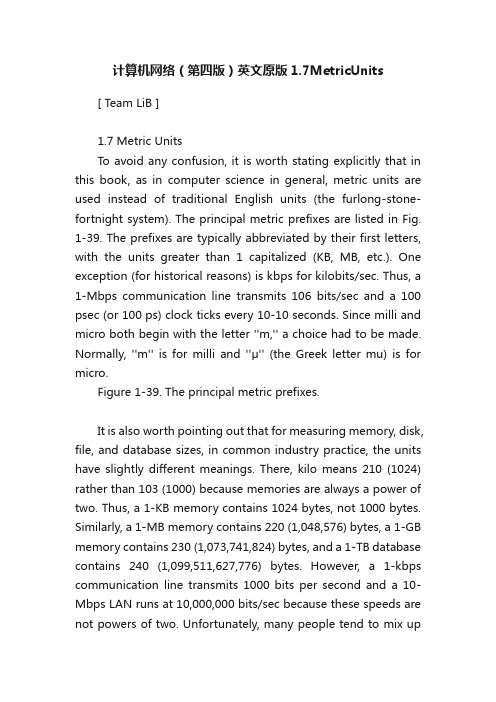 计算机网络（第四版）英文原版 1.7MetricUnits

[ Team LiB ]

1.7 Metric Units

To avoid any confusion, it is worth stating explicitly that in this book, as in computer science in general, metric units are used instead of traditional English units (the furlong-stone-fortnight system). The principal metric prefixes are listed in Fig. 1-39. The prefixes are typically abbreviated by their first letters, with the units greater than 1 capitalized (KB, MB, etc.). One exception (for historical reasons) is kbps for kilobits/sec. Thus, a 1-Mbps communication line transmits 106 bits/sec and a 100 psec (or 100 ps) clock ticks every 10-10 seconds. Since milli and micro both begin with the letter ''m,'' a choice had to be made. Normally, ''m'' is for milli and ''μ'' (the Greek letter mu) is for micro.

Figure 1-39. The principal metric prefixes.

It is also worth pointing out that for measuring memory, disk, file, and database sizes, in common industry practice, the units have slightly different meanings. There, kilo means 210 (1024) rather than 103 (1000) because memories are always a power of two. Thus, a 1-KB memory contains 1024 bytes, not 1000 bytes. Similarly, a 1-MB memory contains 220 (1,048,576) bytes, a 1-GB memory contains 230 (1,073,741,824) bytes, and a 1-TB database contains 240 (1,099,511,627,776) bytes. However, a 1-kbps communication line transmits 1000 bits per second and a 10-Mbps LAN runs at 10,000,000 bits/sec because these speeds are not powers of two. Unfortunately, many people tend to mix up